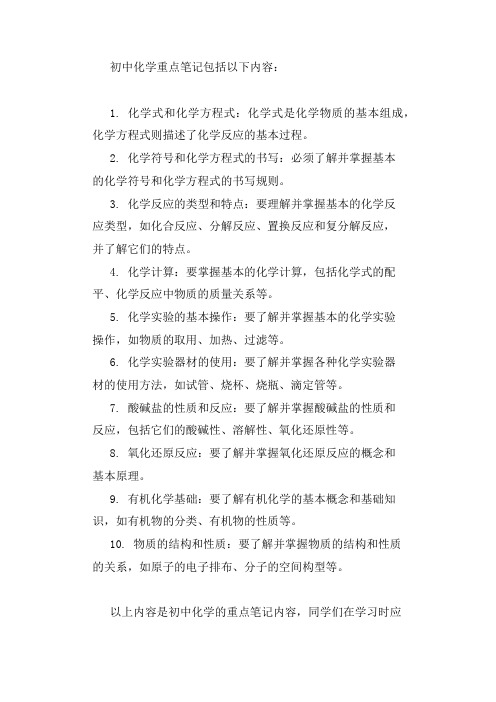 初中化学重点笔记包括以下内容：

1. 化学式和化学方程式：化学式是化学物质的基本组成，化学方程式则描述了化学反应的基本过程。

2. 化学符号和化学方程式的书写：必须了解并掌握基本的化学符号和化学方程式的书写规则。

3. 化学反应的类型和特点：要理解并掌握基本的化学反应类型，如化合反应、分解反应、置换反应和复分解反应，并了解它们的特点。

4. 化学计算：要掌握基本的化学计算，包括化学式的配平、化学反应中物质的质量关系等。

5. 化学实验的基本操作：要了解并掌握基本的化学实验操作，如物质的取用、加热、过滤等。

6. 化学实验器材的使用：要了解并掌握各种化学实验器材的使用方法，如试管、烧杯、烧瓶、滴定管等。

7. 酸碱盐的性质和反应：要了解并掌握酸碱盐的性质和反应，包括它们的酸碱性、溶解性、氧化还原性等。

8. 氧化还原反应：要了解并掌握氧化还原反应的概念和基本原理。

9. 有机化学基础：要了解有机化学的基本概念和基础知识，如有机物的分类、有机物的性质等。

10. 物质的结构和性质：要了解并掌握物质的结构和性质的关系，如原子的电子排布、分子的空间构型等。

以上内容是初中化学的重点笔记内容，同学们在学习时应